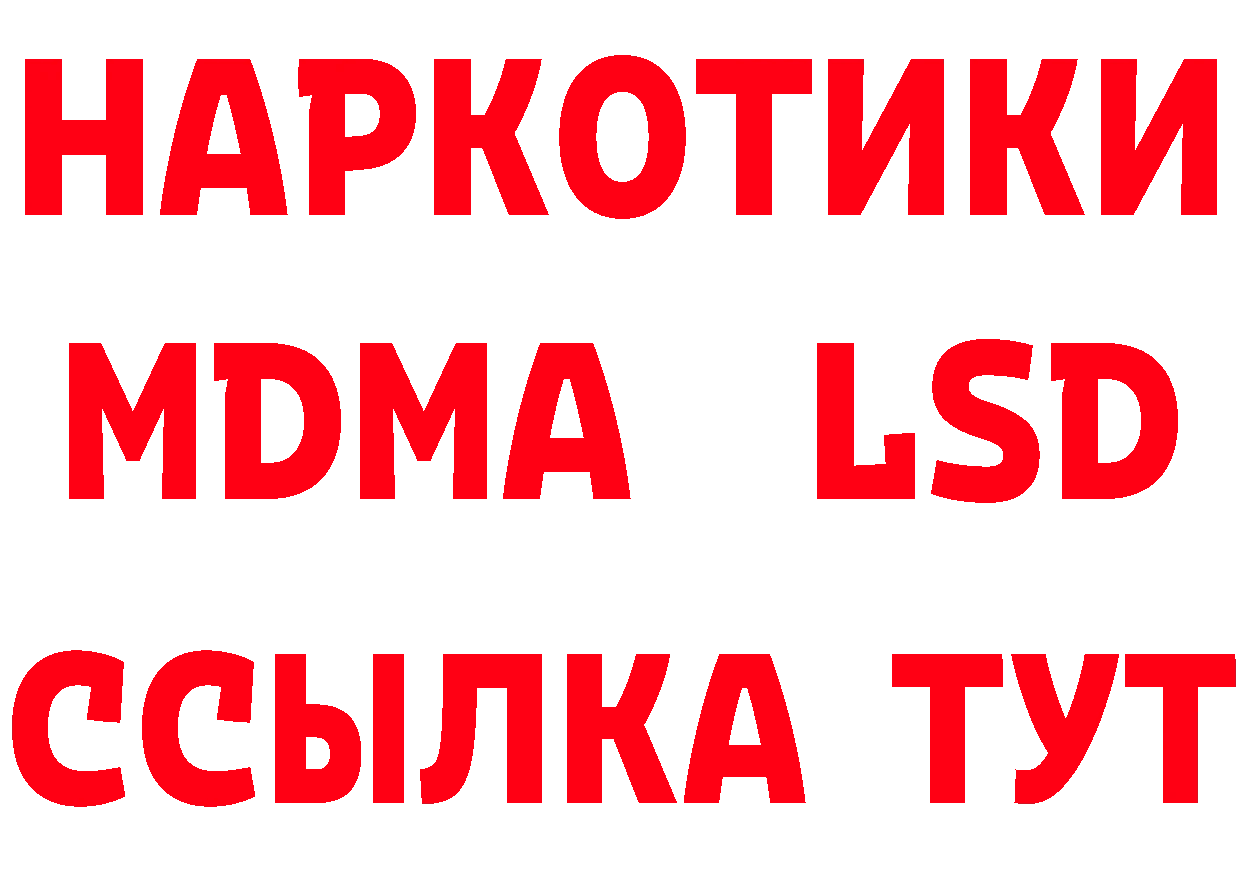 НАРКОТИКИ
MDMA LSD
ССЫЛКА ТУТ